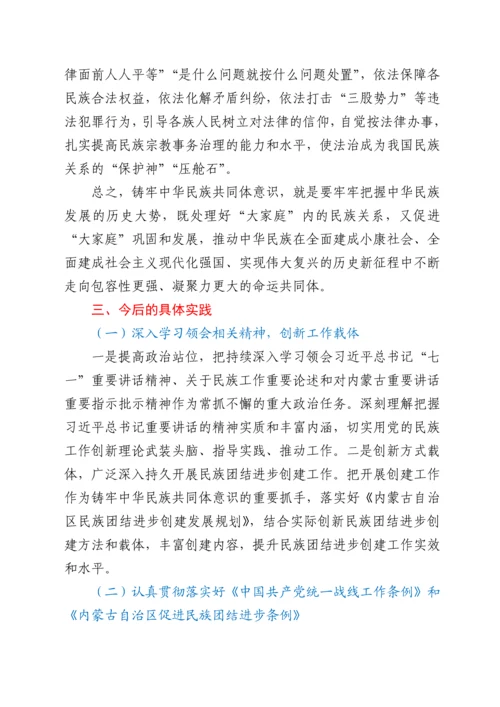 律面前人人平等”“是什么问题就按什么问题处置”，依法保障各民族合法权益，依法化解矛盾纠纷，依法打击“三股势力”等违法犯罪行为，引导各族人民树立对法律的信仰，自觉按法律办事，扎实提高民族宗教事务治理的能力和水平，使法治成为我国民族关系的“保护神”“压舱石”。

总之，铸牢中华民族共同体意识，就是要牢牢把握中华民族发展的历史大势，既处理好“大家庭”内的民族关系，又促进“大家庭”巩固和发展，推动中华民族在全面建成小康社会、全面建成社会主义现代化强国、实现伟大复兴的历史新征程中不断走向包容性更强、凝聚力更大的命运共同体。

三、今后的具体实践

（一）深入学习领会相关精神，创新工作载体

一是提高政治站位，把持续深入学习领会习近平总书记“七一”重要讲话精神、关于民族工作重要论述和对内蒙古重要讲话重要指示批示精神作为常抓不懈的重大政治任务。深刻理解把握习近平总书记重要讲话的精神实质和丰富内涵，切实用党的民族工作创新理论武装头脑、指导实践、推动工作。二是创新方式载体，广泛深入持久开展民族团结进步创建工作。把开展创建工作作为铸牢中华民族共同体意识的重要抓手，落实好《内蒙古自治区民族团结进步创建发展规划》，结合实际创新民族团结进步创建方法和载体，丰富创建内容，提升民族团结进步创建工作实效和水平。

（二）认真贯彻落实好《中国共产党统一战线工作条例》和《内蒙古自治区促进民族团结进步条例》